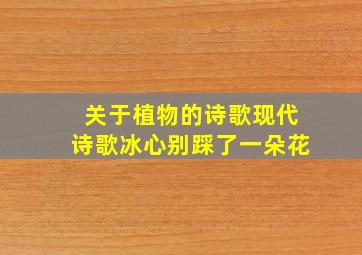 关于植物的诗歌现代
诗歌冰心别踩了一朵花